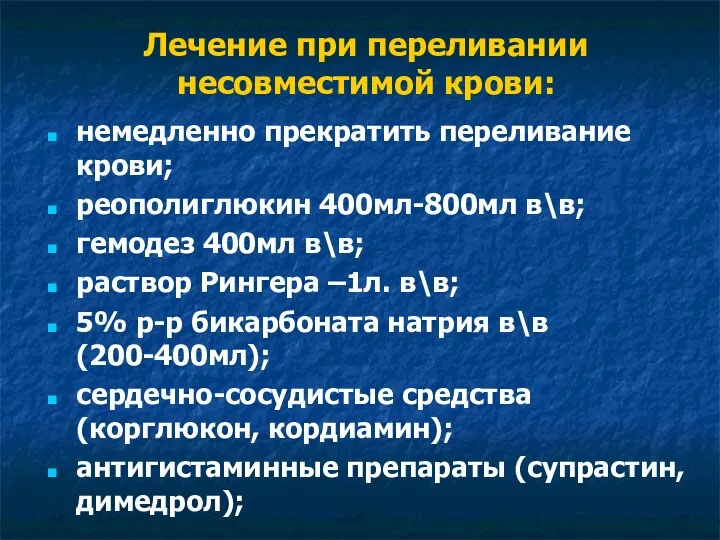 Лечение при переливании несовместимой крови:

- немедленно прекратить переливание крови;
- реополиглюкин 400мл-800мл в\в;
- гемодез 400мл в\в;
- раствор Рингера –1л. в\в;
- 5% р-р бикарбоната натрия в\в (200-400мл);
- сердечно-сосудистые средства (корглюкон, кордиамин);
- антигистаминные препараты (супрастин, димедрол);